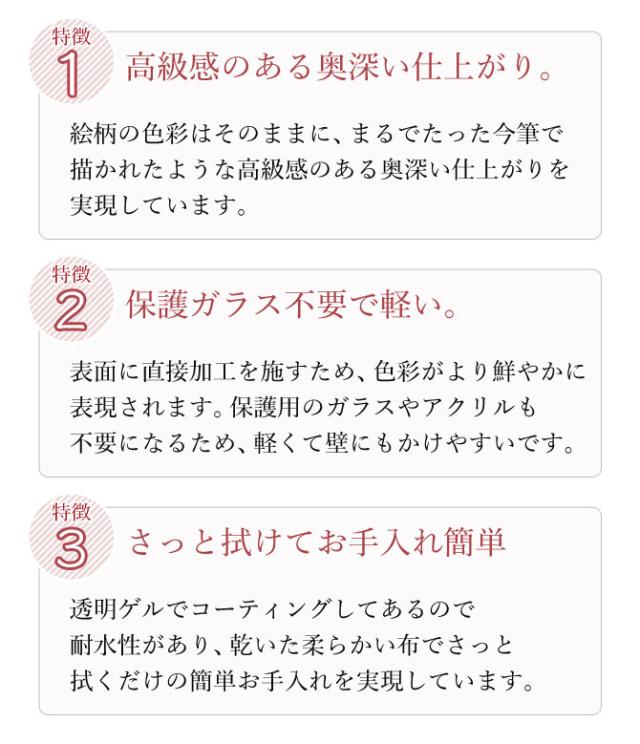 特徴
1
高級感のある奥深い仕上がり。

絵柄の色彩はそのままに、まるでたった今筆で描かれたような高級感のある奥深い仕上がりを実現しています。

特徴
2
保護ガラス不要で軽い。

表面に直接加工を施すため、色彩がより鮮やかに表現されます。保護用のガラスやアクリルも不要になるため、軽くて壁にもかけやすいです。

特徴
3
さっと拭けてお手入れ簡単

透明ゲルでコーティングしてあるので耐水性があり、乾いた柔らかい布でさっと拭くだけの簡単お手入れを実現しています。